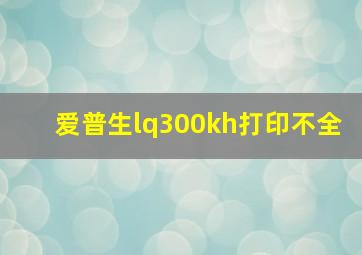 爱普生lq300kh打印不全